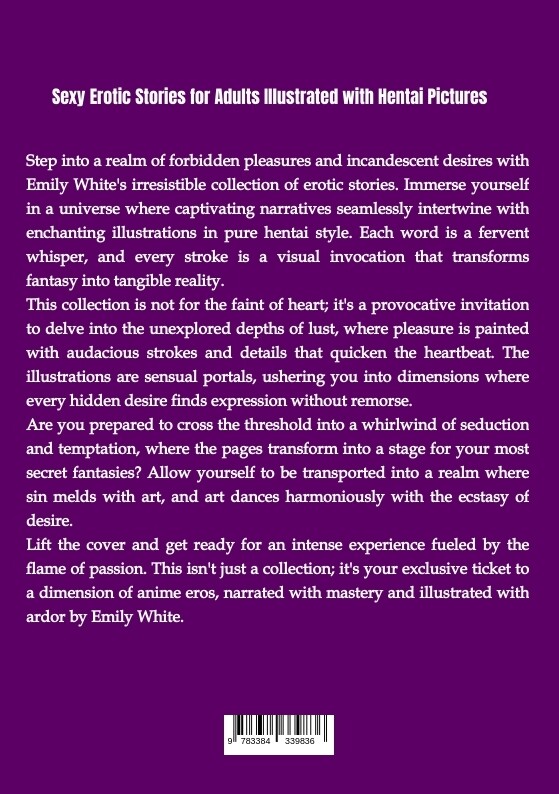 Sexy Erotic Stories for Adults Illustrated with Hentai Pictures

Step into a realm of forbidden pleasures and incandescent desires with Emily White's irresistible collection of erotic stories. Immerse yourself in a universe where captivating narratives seamlessly intertwine with enchanting illustrations in pure hentai style. Each word is a fervent whisper, and every stroke is a visual invocation that transforms fantasy into tangible reality.

This collection is not for the faint of heart; it's a provocative invitation to delve into the unexplored depths of lust, where pleasure is painted with audacious strokes and details that quicken the heartbeat. The illustrations are sensual portals, ushering you into dimensions where every hidden desire finds expression without remorse.

Are you prepared to cross the threshold into a whirlwind of seduction and temptation, where the pages transform into a stage for your most secret fantasies? Allow yourself to be transported into a realm where sin melds with art, and art dances harmoniously with the ecstasy of desire.

Lift the cover and get ready for an intense experience fueled by the flame of passion. This isn't just a collection; it's your exclusive ticket to a dimension of anime eros, narrated with mastery and illustrated with ardor by Emily White.

9 783384 339836